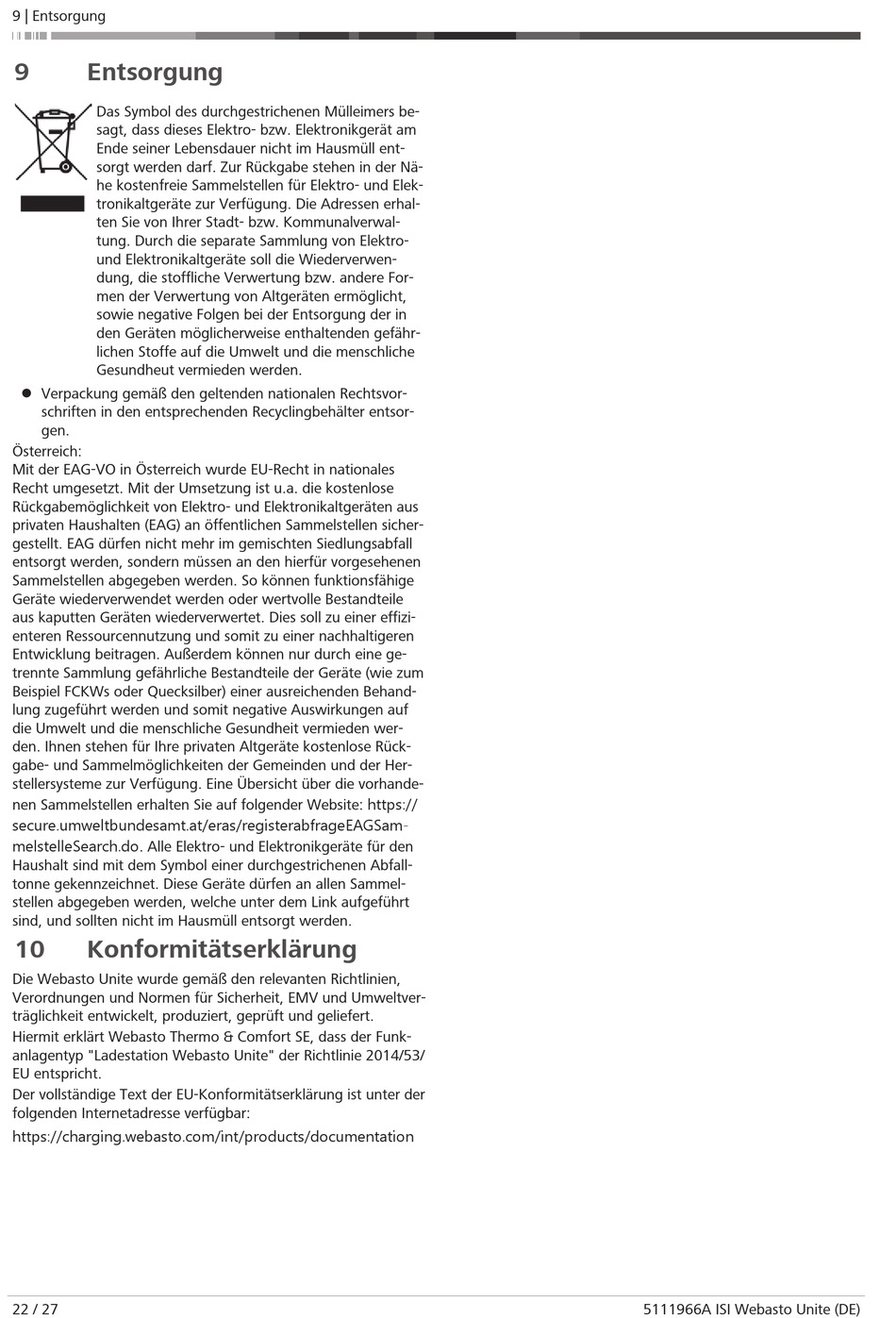 9 | Entsorgung

9 Entsorgung

Das Symbol des durchgestrichenen Mülleimers besagt, dass dieses Elektro- bzw. Elektronikgerät am Ende seiner Lebensdauer nicht im Hausmüll entsorgt werden darf. Zur Rückgabe stehen in der Nähe kostenfreie Sammelstellen für Elektro- und Elektronikaltgeräte zur Verfügung. Die Adressen erhalten Sie von Ihrer Stadt- bzw. Kommunalverwaltung. Durch die separate Sammlung von Elektro- und Elektronikaltgeräte soll die Wiederverwendung, die stoffliche Verwertung bzw. andere Formen der Verwertung von Altgeräten ermöglicht, sowie negative Folgen bei der Entsorgung der in den Geräten möglicherweise enthaltenden gefährlichen Stoffe auf die Umwelt und die menschliche Gesundheut vermieden werden.

● Verpackung gemäß den geltenden nationalen Rechtsvorschriften in den entsprechenden Recyclingbehälter entsorgen.

Österreich:
Mit der EAG-VO in Österreich wurde EU-Recht in nationales Recht umgesetzt. Mit der Umsetzung ist u.a. die kostenlose Rückgabemöglichkeit von Elektro- und Elektronikaltgeräten aus privaten Haushalten (EAG) an öffentlichen Sammelstellen sichergestellt. EAG dürfen nicht mehr im gemischten Siedlungsabfall entsorgt werden, sondern müssen an den hierfür vorgesehenen Sammelstellen abgegeben werden. So können funktionsfähige Geräte wiederverwendet werden oder wertvolle Bestandteile aus kaputten Geräten wiederverwertet. Dies soll zu einer effizienteren Ressourcennutzung und somit zu einer nachhaltigeren Entwicklung beitragen. Außerdem können nur durch eine getrennte Sammlung gefährliche Bestandteile der Geräte (wie zum Beispiel FCKWs oder Quecksilber) einer ausreichenden Behandlung zugeführt werden und somit negative Auswirkungen auf die Umwelt und die menschliche Gesundheit vermieden werden. Ihnen stehen für Ihre privaten Altgeräte kostenlose Rückgabe- und Sammelmöglichkeiten der Gemeinden und der Herstellersysteme zur Verfügung. Eine Übersicht über die vorhandenen Sammelstellen erhalten Sie auf folgender Website: https://secure.umweltbundesamt.at/eras/registerabfrageEAGSammelstelleSearch.do. Alle Elektro- und Elektronikgeräte für den Haushalt sind mit dem Symbol einer durchgestrichenen Abfalltonne gekennzeichnet. Diese Geräte dürfen an allen Sammelstellen abgegeben werden, welche unter dem Link aufgeführt sind, und sollten nicht im Hausmüll entsorgt werden.

10 Konformitätserklärung

Die Webasto Unite wurde gemäß den relevanten Richtlinien, Verordnungen und Normen für Sicherheit, EMV und Umweltverträglichkeit entwickelt, produziert, geprüft und geliefert.
Hiermit erklärt Webasto Thermo & Comfort SE, dass der Funkanlagentyp "Ladestation Webasto Unite" der Richtlinie 2014/53/EU entspricht.
Der vollständige Text der EU-Konformitätserklärung ist unter der folgenden Internetadresse verfügbar:
https://charging.webasto.com/int/products/documentation

22 / 27

5111966A ISI Webasto Unite (DE)